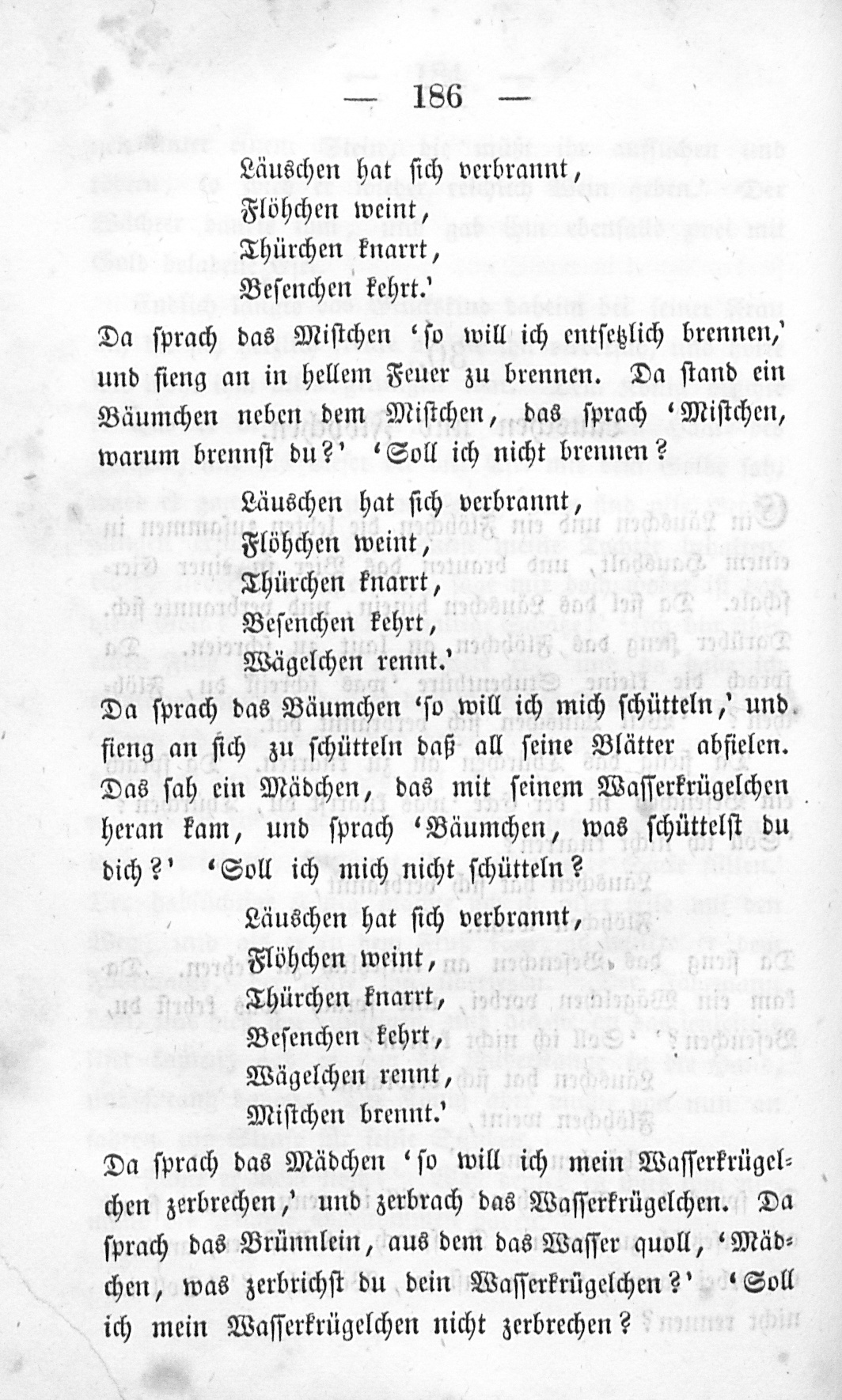 — 186 —

Läuschen hat sich verbrannt,
Flöhchen weint,
Thürchen knarrt,
Besenchen kehrt.'

Da sprach das Mistchen 'so will ich entsetzlich brennen,' und fieng an in hellem Feuer zu brennen. Da stand ein Bäumchen neben dem Mistchen, das sprach 'Mistchen, warum brennst du?' 'Soll ich nicht brennen?

Läuschen hat sich verbrannt,
Flöhchen weint,
Thürchen knarrt,
Besenchen kehrt,
Wägelchen rennt.'

Da sprach das Bäumchen 'so will ich mich schütteln,' und fieng an sich zu schütteln daß all seine Blätter abfielen. Das sah ein Mädchen, das mit seinem Wasserkrügelchen heran kam, und sprach 'Bäumchen, was schüttelst du dich?' 'Soll ich mich nicht schütteln?

Läuschen hat sich verbrannt,
Flöhchen weint,
Thürchen knarrt,
Besenchen kehrt,
Wägelchen rennt,
Mistchen brennt.'

Da sprach das Mädchen 'so will ich mein Wasserkrügelchen zerbrechen,' und zerbrach das Wasserkrügelchen. Da sprach das Brünnlein, aus dem das Wasser quoll, 'Mädchen, was zerbrichst du dein Wasserkrügelchen?' 'Soll ich mein Wasserkrügelchen nicht zerbrechen?